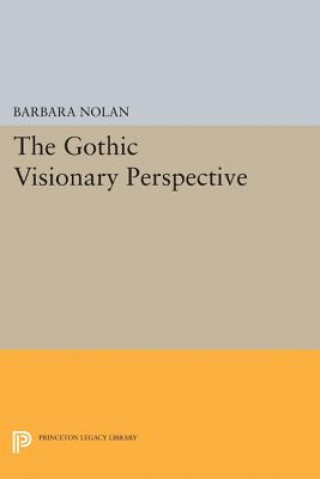 BARBARA NOLAN

The Gothic Visionary Perspective

PRINCETON LEGACY LIBRARY